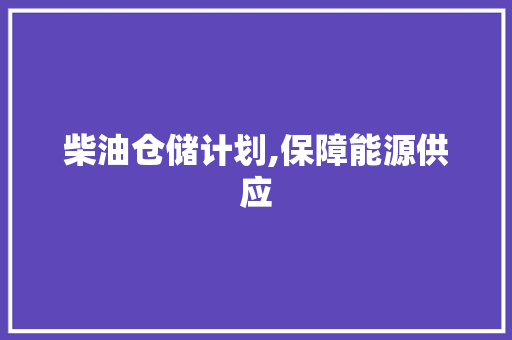 柴油仓储计划,保障能源供应